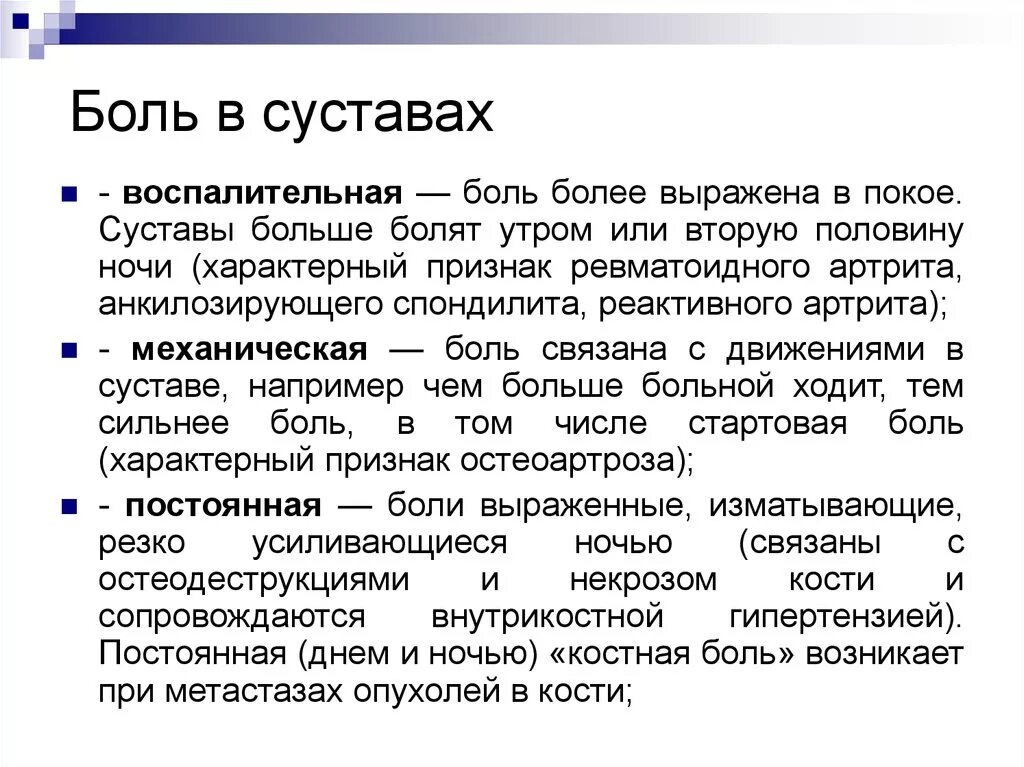 Боль в суставах

- воспалительная — боль более выражена в покое. Суставы больше болят утром или вторую половину ночи (характерный признак ревматоидного артрита, анкилозирующего спондилита, реактивного артрита);

- механическая — боль связана с движениями в суставе, например чем больше больной ходит, тем сильнее боль, в том числе стартовая боль (характерный признак остеоартроза);

- постоянная — боли выраженные, изматывающие, резко усиливающиеся ночью (связаны с остеодеструкциями и некрозом кости и сопровождаются внутрикостной гипертензией). Постоянная (днем и ночью) «костная боль» возникает при метастазах опухолей в кости;